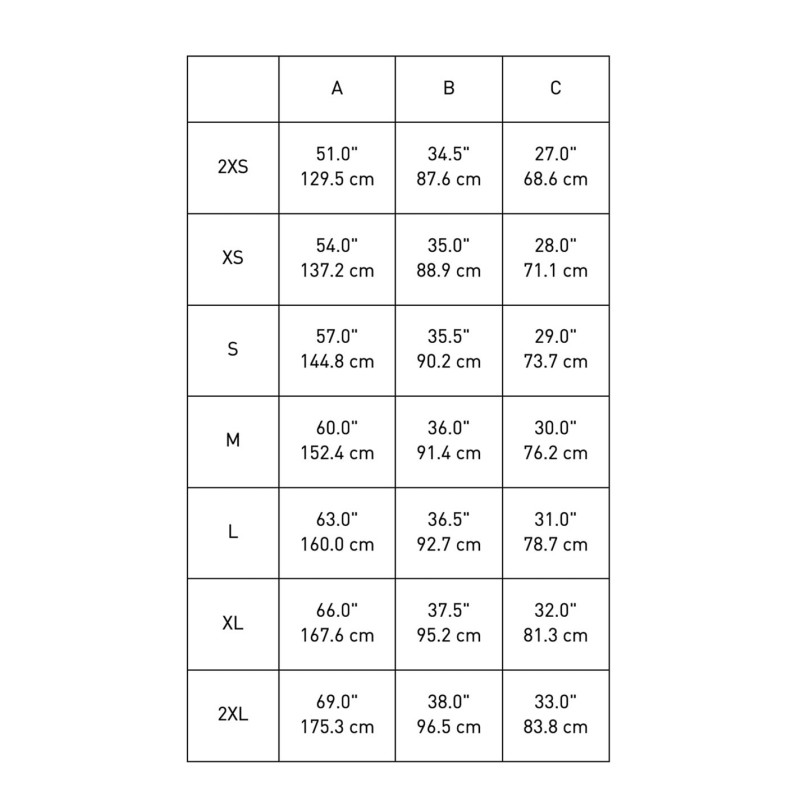 | | A | B | C |
|---|---|---|---|
| 2XS | 51.0" 129.5 cm | 34.5" 87.6 cm | 27.0" 68.6 cm |
| XS | 54.0" 137.2 cm | 35.0" 88.9 cm | 28.0" 71.1 cm |
| S | 57.0" 144.8 cm | 35.5" 90.2 cm | 29.0" 73.7 cm |
| M | 60.0" 152.4 cm | 36.0" 91.4 cm | 30.0" 76.2 cm |
| L | 63.0" 160.0 cm | 36.5" 92.7 cm | 31.0" 78.7 cm |
| XL | 66.0" 167.6 cm | 37.5" 95.2 cm | 32.0" 81.3 cm |
| 2XL | 69.0" 175.3 cm | 38.0" 96.5 cm | 33.0" 83.8 cm |